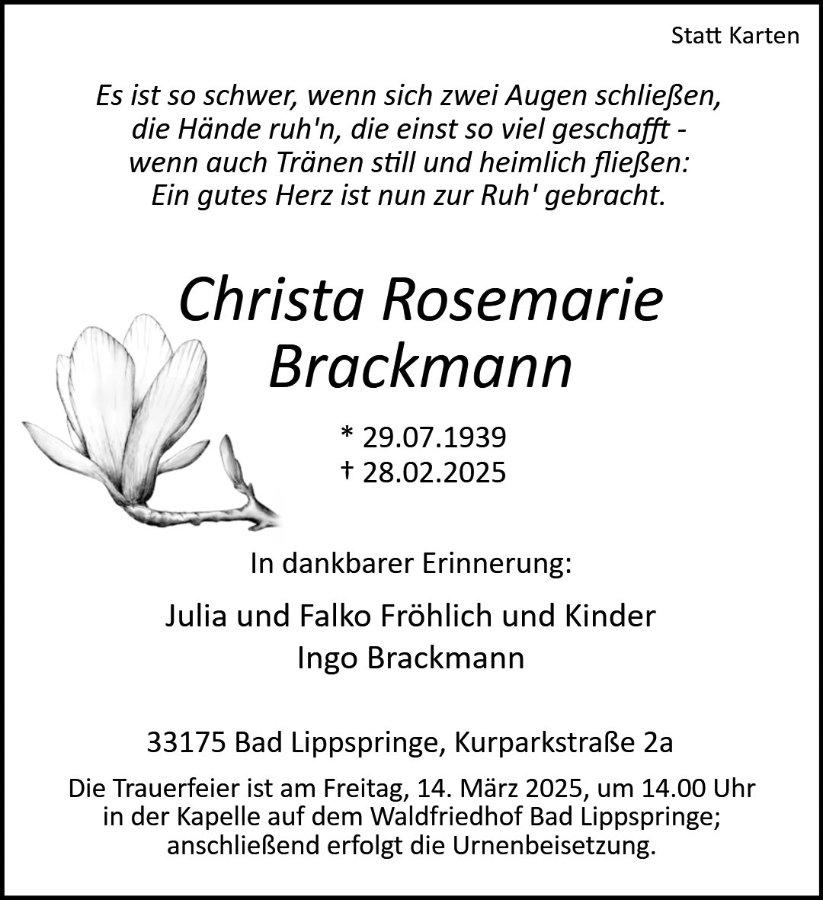 Statt Karten

Es ist so schwer, wenn sich zwei Augen schließen,
die Hände ruh'n, die einst so viel geschafft -
wenn auch Tränen still und heimlich fließen:
Ein gutes Herz ist nun zur Ruh' gebracht.

Christa Rosemarie
Brackmann

* 29.07.1939
† 28.02.2025

In dankbarer Erinnerung:

Julia und Falko Fröhlich und Kinder
Ingo Brackmann

33175 Bad Lippspringe, Kurparkstraße 2a

Die Trauerfeier ist am Freitag, 14. März 2025, um 14.00 Uhr in der Kapelle auf dem Waldfriedhof Bad Lippspringe; anschließend erfolgt die Urnenbeisetzung.